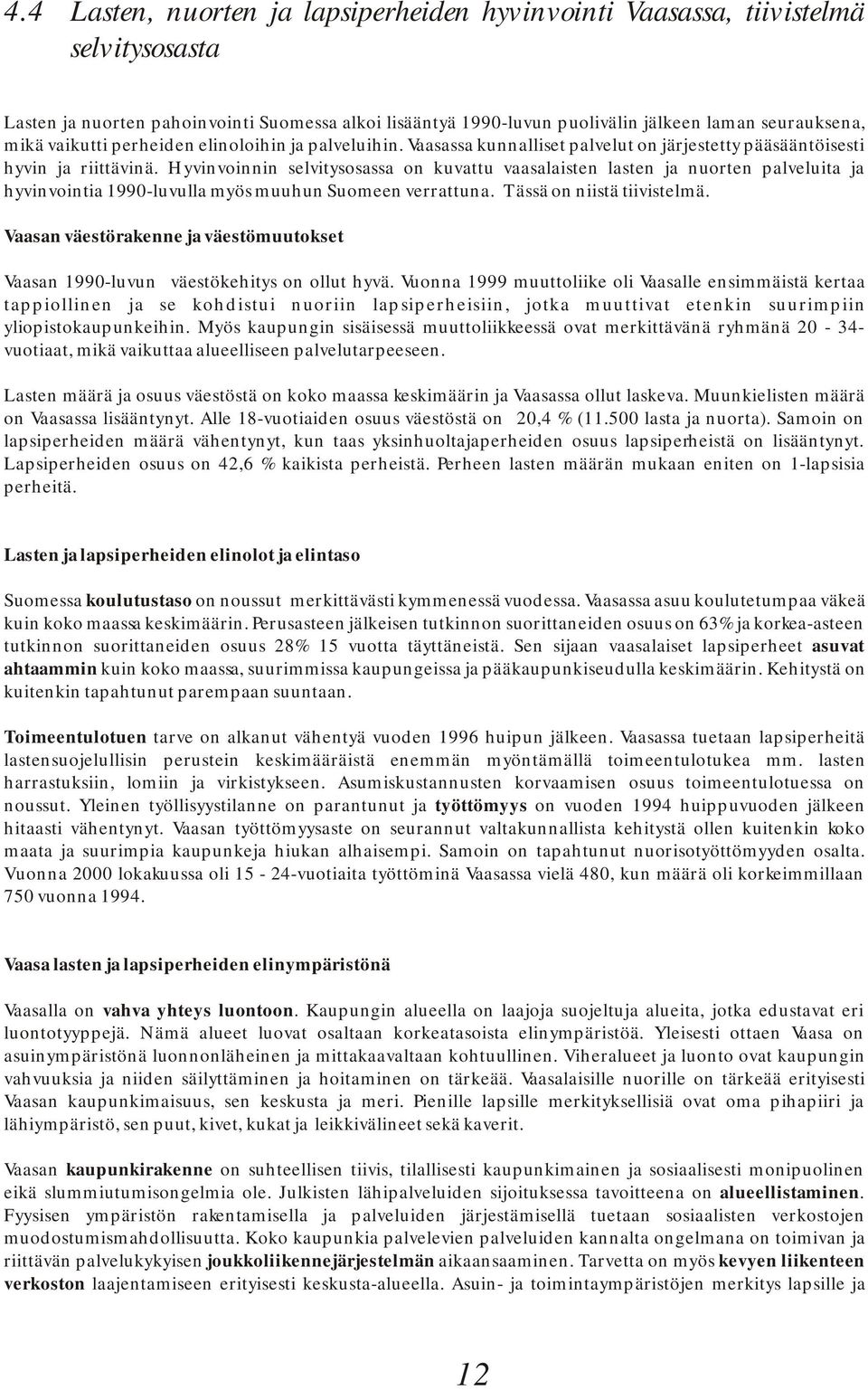 4.4 Lasten, nuorten ja lapsiperheiden hyvinvointi Vaasassa, tiivistelmä selvitysosasta

Lasten ja nuorten pahoinvointi Suomessa alkoi lisääntyä 1990-luvun puolivälin jälkeen laman seurauksena, mikä vaikutti perheiden elinoloihin ja palveluihin. Vaasassa kunnalliset palvelut on järjestetty pääsääntöisesti hyvin ja riittävinä. Hyvinvoinnin selvitysosassa on kuvattu vaasalaisten lasten ja nuorten palveluita ja hyvinvointia 1990-luvulla myös muuhun Suomeen verrattuna. Tässä on niistä tiivistelmä.

Vaasan väestörakenne ja väestömuutokset

Vaasan 1990-luvun väestökehitys on ollut hyvä. Vuonna 1999 muuttoliike oli Vaasalle ensimmäistä kertaa tappiollinen ja se kohdistui nuoriin lapsiperheisiin, jotka muuttivat etenkin suurimpiin yliopistokaupunkeihin. Myös kaupungin sisäisessä muuttoliikkeessä ovat merkittävänä ryhmänä 20 - 34-vuotiaat, mikä vaikuttaa alueelliseen palvelutarpeeseen.

Lasten määrä ja osuus väestöstä on koko maassa keskimäärin ja Vaasassa ollut laskeva. Muunkielisten määrä on Vaasassa lisääntynyt. Alle 18-vuotiaiden osuus väestöstä on 20,4 % (11.500 lasta ja nuorta). Samoin on lapsiperheiden määrä vähentynyt, kun taas yksinhuoltajaperheiden osuus lapsiperheistä on lisääntynyt. Lapsiperheiden osuus on 42,6 % kaikista perheistä. Perheen lasten määrän mukaan eniten on 1-lapsisia perheitä.

Lasten ja lapsiperheiden elinolot ja elintaso

Suomessa koulutustaso on noussut merkittävästi kymmenessä vuodessa. Vaasassa asuu koulutetumpaa väkeä kuin koko maassa keskimäärin. Perusasteen jälkeisen tutkinnon suorittaneiden osuus on 63% ja korkea-asteen tutkinnon suorittaneiden osuus 28% 15 vuotta täyttäneistä. Sen sijaan vaasalaiset lapsiperheet asuvat ahtaammin kuin koko maassa, suurimmissa kaupungeissa ja pääkaupunkiseudulla keskimäärin. Kehitystä on kuitenkin tapahtunut parempaan suuntaan.

Toimeentulotuen tarve on alkanut vähentyä vuoden 1996 huipun jälkeen. Vaasassa tuetaan lapsiperheitä lastensuojelullisin perustein keskimääräistä enemmän myöntämällä toimeentulotukea mm. lasten harrastuksiin, lomiin ja virkistykseen. Asumiskustannusten korvaamisen osuus toimeentulotuessa on noussut. Yleinen työllisyystilanne on parantunut ja työttömyys on vuoden 1994 huippuvuoden jälkeen hitaasti vähentynyt. Vaasan työttömyysaste on seurannut valtakunnallista kehitystä ollen kuitenkin koko maata ja suurimpia kaupunkeja hiukan alhaisempi. Samoin on tapahtunut nuorisotyöttömyyden osalta. Vuonna 2000 lokakuussa oli 15 - 24-vuotiaita työttöminä Vaasassa vielä 480, kun määrä oli korkeimmillaan 750 vuonna 1994.

Vaasa lasten ja lapsiperheiden elinympäristönä

Vaasalla on vahva yhteys luontoon. Kaupungin alueella on laajoja suojeltuja alueita, jotka edustavat eri luontotyyppejä. Nämä alueet luovat osaltaan korkeatasoista elinympäristöä. Yleisesti ottaen Vaasa on asuinympäristönä luonnonläheinen ja mittakaavaltaan kohtuullinen. Viheralueet ja luonto ovat kaupungin vahvuuksia ja niiden säilyttäminen ja hoitaminen on tärkeää. Vaasalaisille nuorille on tärkeää erityisesti Vaasan kaupunkimaisuus, sen keskusta ja meri. Pienille lapsille merkityksellisiä ovat oma pihapiiri ja lähiympäristö, sen puut, kivet, kukat ja leikkivälineet sekä kaverit.

Vaasan kaupunkirakenne on suhteellisen tiivis, tilallisesti kaupunkimainen ja sosiaalisesti monipuolinen eikä slummiutumisongelmia ole. Julkisten lähipalveluiden sijoituksessa tavoitteena on alueellistaminen. Fyysisen ympäristön rakentamisella ja palveluiden järjestämisellä tuetaan sosiaalisten verkostojen muodostumismahdollisuutta. Koko kaupunkia palvelevien palveluiden kannalta ongelmana on toimivan ja riittävän palvelukykyisen joukkoliikennejärjestelmän aikaansaaminen. Tarvetta on myös kevyen liikenteen verkoston laajentamiseen erityisesti keskusta-alueella. Asuin- ja toimintaympäristöjen merkitys lapsille ja

12